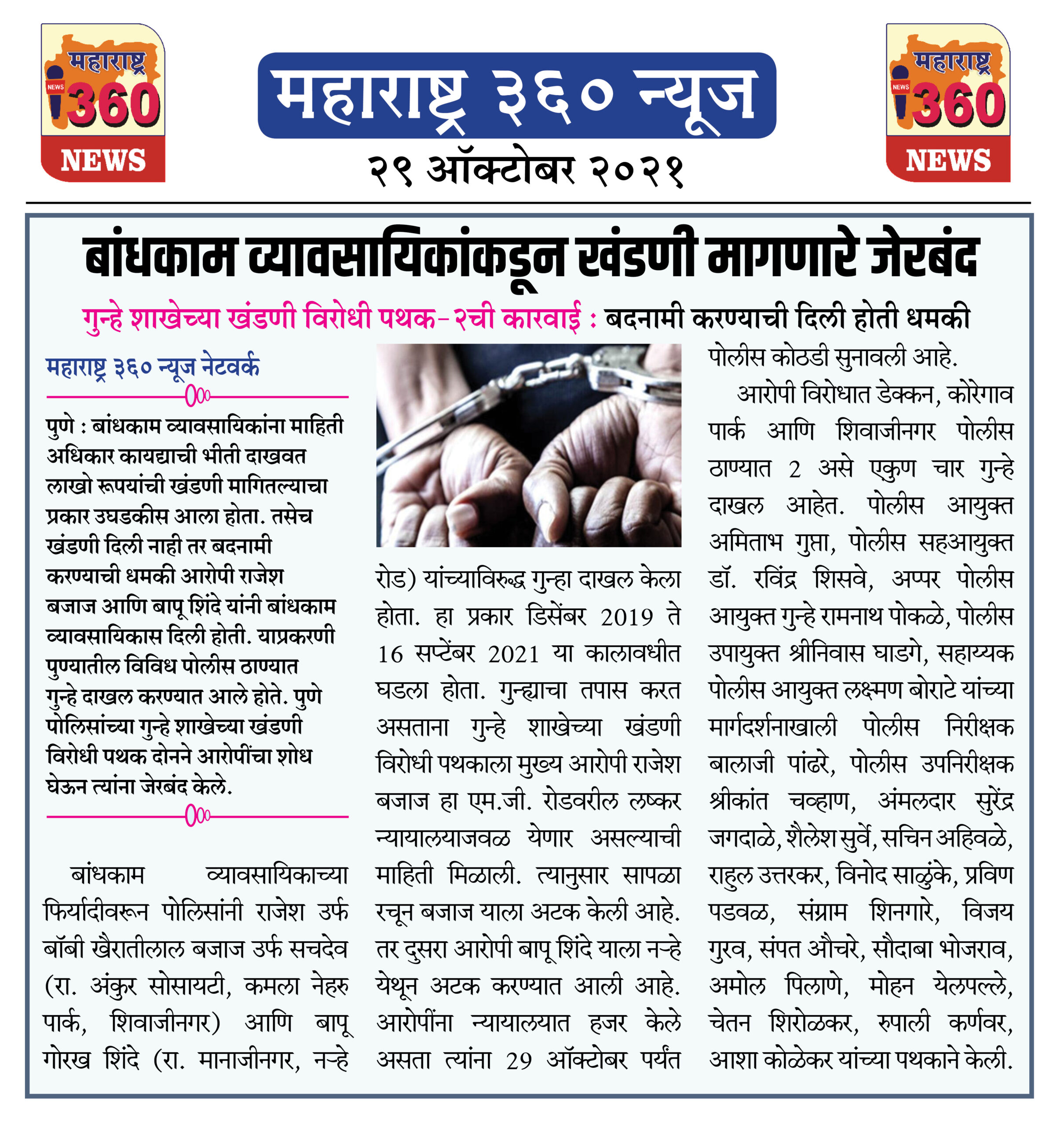 महाराष्ट्र NEWS 360 NEWS

महाराष्ट्र ३६० न्यूज

२९ ऑक्टोबर २०२१

महाराष्ट्र NEWS 360 NEWS

बांधकाम व्यावसायिकांकडून खंडणी मागणारे जेरबंद

गुन्हे शाखेच्या खंडणी विरोधी पथक-२ची कारवाई : बदनामी करण्याची दिली होती धमकी

महाराष्ट्र ३६० न्यूज नेटवर्क

पुणे : बांधकाम व्यावसायिकांना माहिती अधिकार कायद्याची भीती दाखवत लाखो रूपयांची खंडणी मागितल्याचा प्रकार उघडकीस आला होता. तसेच खंडणी दिली नाही तर बदनामी करण्याची धमकी आरोपी राजेश बजाज आणि बापू शिंदे यांनी बांधकाम व्यावसायिकास दिली होती. याप्रकरणी पुण्यातील विविध पोलीस ठाण्यात गुन्हे दाखल करण्यात आले होते. पुणे पोलिसांच्या गुन्हे शाखेच्या खंडणी विरोधी पथक दोनने आरोपींचा शोध घेऊन त्यांना जेरबंद केले.

बांधकाम व्यावसायिकाच्या फिर्यादीवरून पोलिसांनी राजेश उर्फ बॉबी खैरातीलाल बजाज उर्फ सचदेव (रा. अंकुर सोसायटी, कमला नेहरु पार्क, शिवाजीनगर) आणि बापू गोरख शिंदे (रा. मानाजीनगर, नऱ्हे रोड) यांच्याविरुद्ध गुन्हा दाखल केला होता. हा प्रकार डिसेंबर 2019 ते 16 सप्टेंबर 2021 या कालावधीत घडला होता. गुन्ह्याचा तपास करत असताना गुन्हे शाखेच्या खंडणी विरोधी पथकाला मुख्य आरोपी राजेश बजाज हा एम.जी. रोडवरील लष्कर न्यायालयाजवळ येणार असल्याची माहिती मिळाली. त्यानुसार सापळा रचून बजाज याला अटक केली आहे. तर दुसरा आरोपी बापू शिंदे याला नऱ्हे येथून अटक करण्यात आली आहे. आरोपींना न्यायालयात हजर केले असता त्यांना 29 ऑक्टोबर पर्यंत पोलीस कोठडी सुनावली आहे.

आरोपी विरोधात डेक्कन, कोरेगाव पार्क आणि शिवाजीनगर पोलीस ठाण्यात 2 असे एकुण चार गुन्हे दाखल आहेत. पोलीस आयुक्त अमिताभ गुप्ता, पोलीस सहआयुक्त डॉ. रविंद्र शिसवे, अप्पर पोलीस आयुक्त गुन्हे रामनाथ पोकळे, पोलीस उपायुक्त श्रीनिवास घाडगे, सहाय्यक पोलीस आयुक्त लक्ष्मण बोराटे यांच्या मार्गदर्शनाखाली पोलीस निरीक्षक बालाजी पांढरे, पोलीस उपनिरीक्षक श्रीकांत चव्हाण, अंमलदार सुरेंद्र जगदाळे, शैलेश सुर्वे, सचिन अहिवळे, राहुल उत्तरकर, विनोद साळुंके, प्रविण पडवळ, संग्राम शिनगारे, विजय गुरव, संपत औचरे, सौदाबा भोजराव, अमोल पिलाणे, मोहन येलपल्ले, चेतन शिरोळकर, रुपाली कर्णवर, आशा कोळेकर यांच्या पथकाने केली.